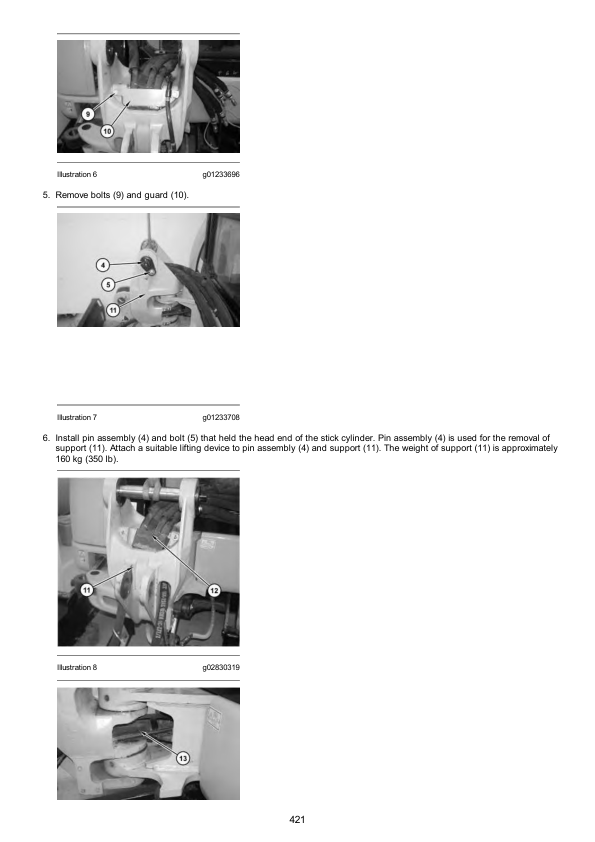 9
10

Illustration 6 g01233696

5. Remove bolts (9) and guard (10).

4
5
11

Illustration 7 g01233708

6. Install pin assembly (4) and bolt (5) that held the head end of the stick cylinder. Pin assembly (4) is used for the removal of support (11). Attach a suitable lifting device to pin assembly (4) and support (11). The weight of support (11) is approximately 160 kg (350 lb).

11
12

Illustration 8 g02830319

13

421